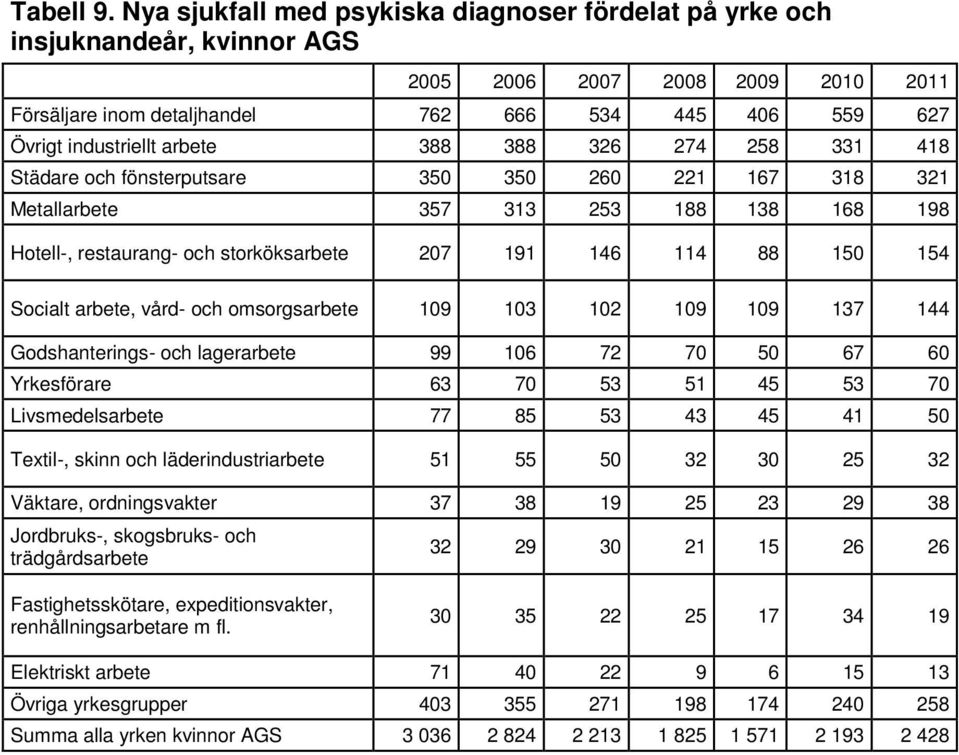 Tabell 9. Nya sjukfall med psykiska diagnoser fördelat på yrke och insjuknandeår, kvinnor AGS

| | 2005 | 2006 | 2007 | 2008 | 2009 | 2010 | 2011 |
|---|---|---|---|---|---|---|---|
| Försäljare inom detaljhandel | 762 | 666 | 534 | 445 | 406 | 559 | 627 |
| Övrigt industriellt arbete | 388 | 388 | 326 | 274 | 258 | 331 | 418 |
| Städare och fönsterputsare | 350 | 350 | 260 | 221 | 167 | 318 | 321 |
| Metallarbete | 357 | 313 | 253 | 188 | 138 | 168 | 198 |
| Hotell-, restaurang- och storköksarbete | 207 | 191 | 146 | 114 | 88 | 150 | 154 |
| Socialt arbete, vård- och omsorgsarbete | 109 | 103 | 102 | 109 | 109 | 137 | 144 |
| Godshanterings- och lagerarbete | 99 | 106 | 72 | 70 | 50 | 67 | 60 |
| Yrkesförare | 63 | 70 | 53 | 51 | 45 | 53 | 70 |
| Livsmedelsarbete | 77 | 85 | 53 | 43 | 45 | 41 | 50 |
| Textil-, skinn och läderindustriarbete | 51 | 55 | 50 | 32 | 30 | 25 | 32 |
| Väktare, ordningsvakter | 37 | 38 | 19 | 25 | 23 | 29 | 38 |
| Jordbruks-, skogsbruks- och trädgårdsarbete | 32 | 29 | 30 | 21 | 15 | 26 | 26 |
| Fastighetsskötare, expeditionsvakter, renhållningsarbetare m fl. | 30 | 35 | 22 | 25 | 17 | 34 | 19 |
| Elektriskt arbete | 71 | 40 | 22 | 9 | 6 | 15 | 13 |
| Övriga yrkesgrupper | 403 | 355 | 271 | 198 | 174 | 240 | 258 |
| Summa alla yrken kvinnor AGS | 3 036 | 2 824 | 2 213 | 1 825 | 1 571 | 2 193 | 2 428 |